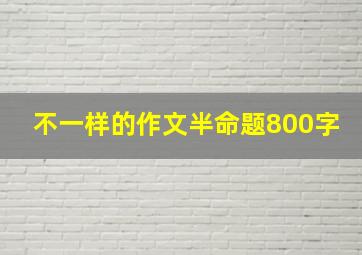 不一样的作文半命题800字